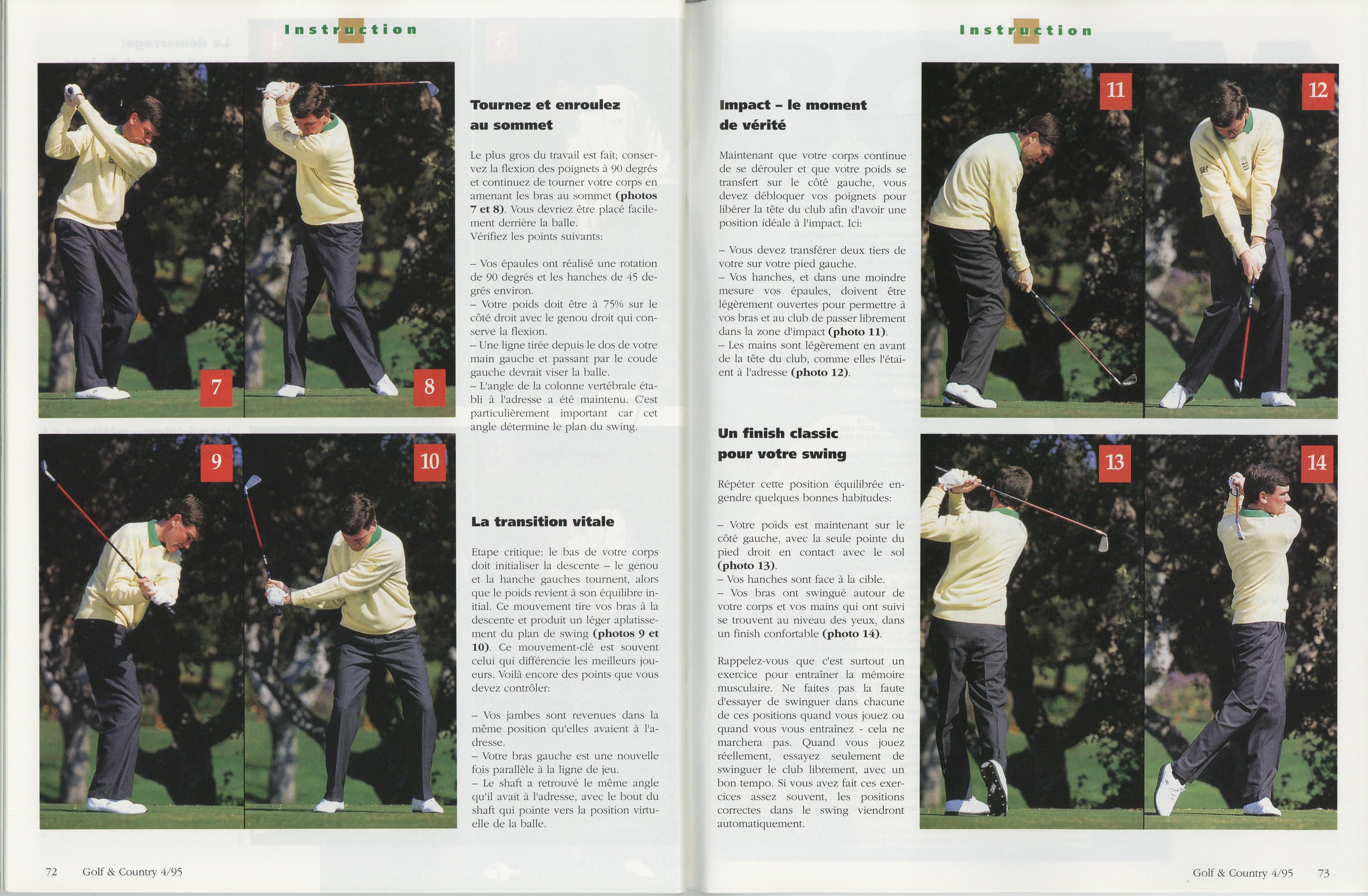 Instruction

7

8

9

10

Tournez et enroulez au sommet

Le plus gros du travail est fait; conservez la flexion des poignets à 90 degrés et continuez de tourner votre corps en amenant les bras au sommet (photos 7 et 8). Vous devriez être placé facilement derrière la balle.
Vérifiez les points suivants:

– Vos épaules ont réalisé une rotation de 90 degrés et les hanches de 45 degrés environ.
– Votre poids doit être à 75% sur le côté droit avec le genou droit qui conserve la flexion.
– Une ligne tirée depuis le dos de votre main gauche et passant par le coude gauche devrait viser la balle.
– L'angle de la colonne vertébrale établi à l'adresse a été maintenu. C'est particulièrement important car cet angle détermine le plan du swing.

La transition vitale

Etape critique: le bas de votre corps doit initialiser la descente – le genou et la hanche gauches tournent, alors que le poids revient à son équilibre initial. Ce mouvement tire vos bras à la descente et produit un léger aplatissement du plan de swing (photos 9 et 10). Ce mouvement-clé est souvent celui qui différencie les meilleurs joueurs. Voilà encore des points que vous devez contrôler:

– Vos jambes sont revenues dans la même position qu'elles avaient à l'adresse.
– Votre bras gauche est une nouvelle fois parallèle à la ligne de jeu.
– Le shaft a retrouvé le même angle qu'il avait à l'adresse, avec le bout du shaft qui pointe vers la position virtuelle de la balle.

72 Golf & Country 4/95

Instruction

Impact – le moment de vérité

Maintenant que votre corps continue de se dérouler et que votre poids se transfert sur le côté gauche, vous devez débloquer vos poignets pour libérer la tête du club afin d'avoir une position idéale à l'impact. Ici:

– Vous devez transférer deux tiers de votre sur votre pied gauche.
– Vos hanches, et dans une moindre mesure vos épaules, doivent être légèrement ouvertes pour permettre à vos bras et au club de passer librement dans la zone d'impact (photo 11).
– Les mains sont légèrement en avant de la tête du club, comme elles l'étaient à l'adresse (photo 12).

Un finish classic pour votre swing

Répéter cette position équilibrée engendre quelques bonnes habitudes:

– Votre poids est maintenant sur le côté gauche, avec la seule pointe du pied droit en contact avec le sol (photo 13).
– Vos hanches sont face à la cible.
– Vos bras ont swingué autour de votre corps et vos mains qui ont suivi se trouvent au niveau des yeux, dans un finish confortable (photo 14).

Rappelez-vous que c'est surtout un exercice pour entraîner la mémoire musculaire. Ne faites pas la faute d'essayer de swinguer dans chacune de ces positions quand vous jouez ou quand vous vous entraînez - cela ne marchera pas. Quand vous jouez réellement, essayez seulement de swinguer le club librement, avec un bon tempo. Si vous avez fait ces exercices assez souvent, les positions correctes dans le swing viendront automatiquement.

11

12

13

14

Golf & Country 4/95 73